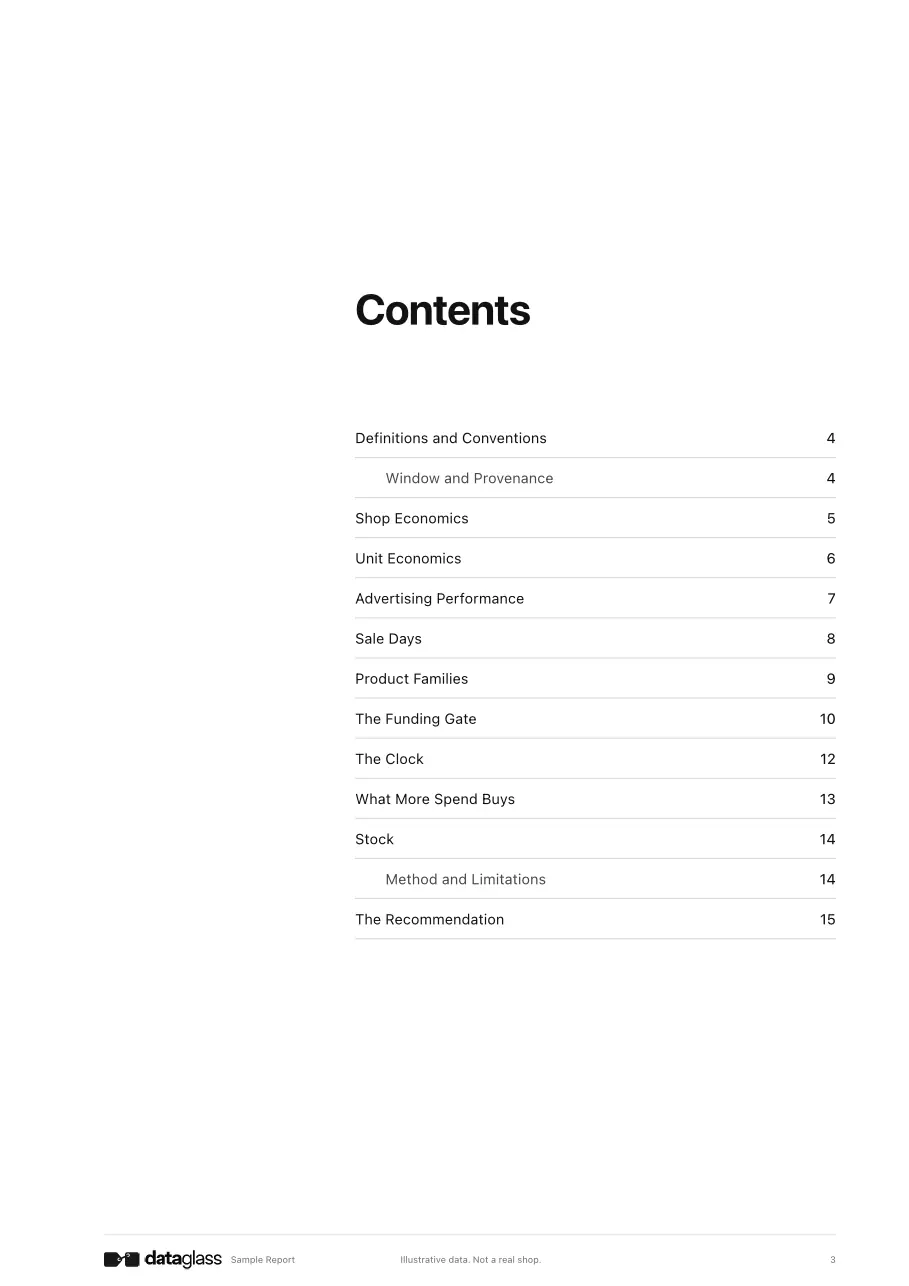 Contents

Definitions and Conventions 4
Window and Provenance 4
Shop Economics 5
Unit Economics 6
Advertising Performance 7
Sale Days 8
Product Families 9
The Funding Gate 10
The Clock 12
What More Spend Buys 13
Stock 14
Method and Limitations 14
The Recommendation 15

dataglass Sample Report Illustrative data. Not a real shop. 3